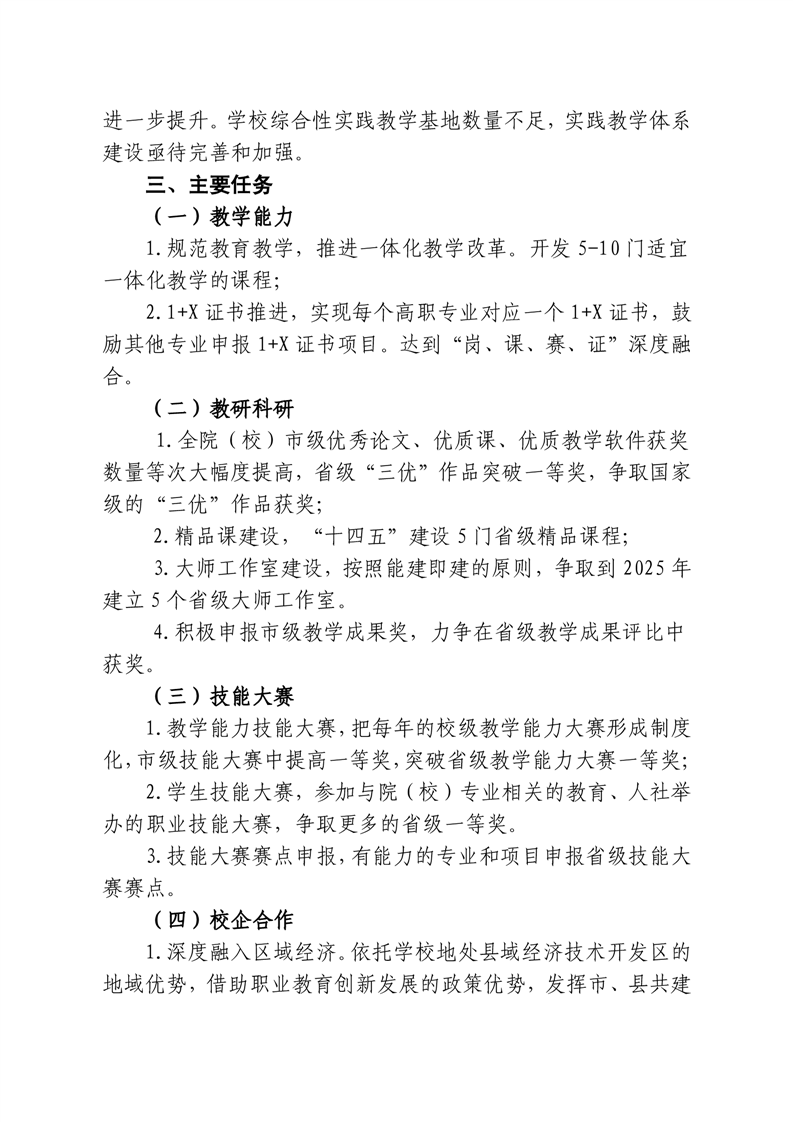 进一步提升。学校综合性实践教学基地数量不足，实践教学体系建设亟待完善和加强。

三、主要任务

（一）教学能力

1.规范教育教学，推进一体化教学改革。开发 5-10 门适宜一体化教学的课程；

2.1+X 证书推进，实现每个高职专业对应一个 1+X 证书，鼓励其他专业申报 1+X 证书项目。达到“岗、课、赛、证”深度融合。

（二）教研科研

1.全院（校）市级优秀论文、优质课、优质教学软件获奖数量等次大幅度提高，省级“三优”作品突破一等奖，争取国家级的“三优”作品获奖；

2.精品课建设，“十四五”建设 5 门省级精品课程；

3.大师工作室建设，按照能建即建的原则，争取到 2025 年建立 5 个省级大师工作室。

4.积极申报市级教学成果奖，力争在省级教学成果评比中获奖。

（三）技能大赛

1.教学能力技能大赛，把每年的校级教学能力大赛形成制度化，市级技能大赛中提高一等奖，突破省级教学能力大赛一等奖；

2.学生技能大赛，参加与院（校）专业相关的教育、人社举办的职业技能大赛，争取更多的省级一等奖。

3.技能大赛赛点申报，有能力的专业和项目申报省级技能大赛赛点。

（四）校企合作

1.深度融入区域经济。依托学校地处县域经济技术开发区的地域优势，借助职业教育创新发展的政策优势，发挥市、县共建